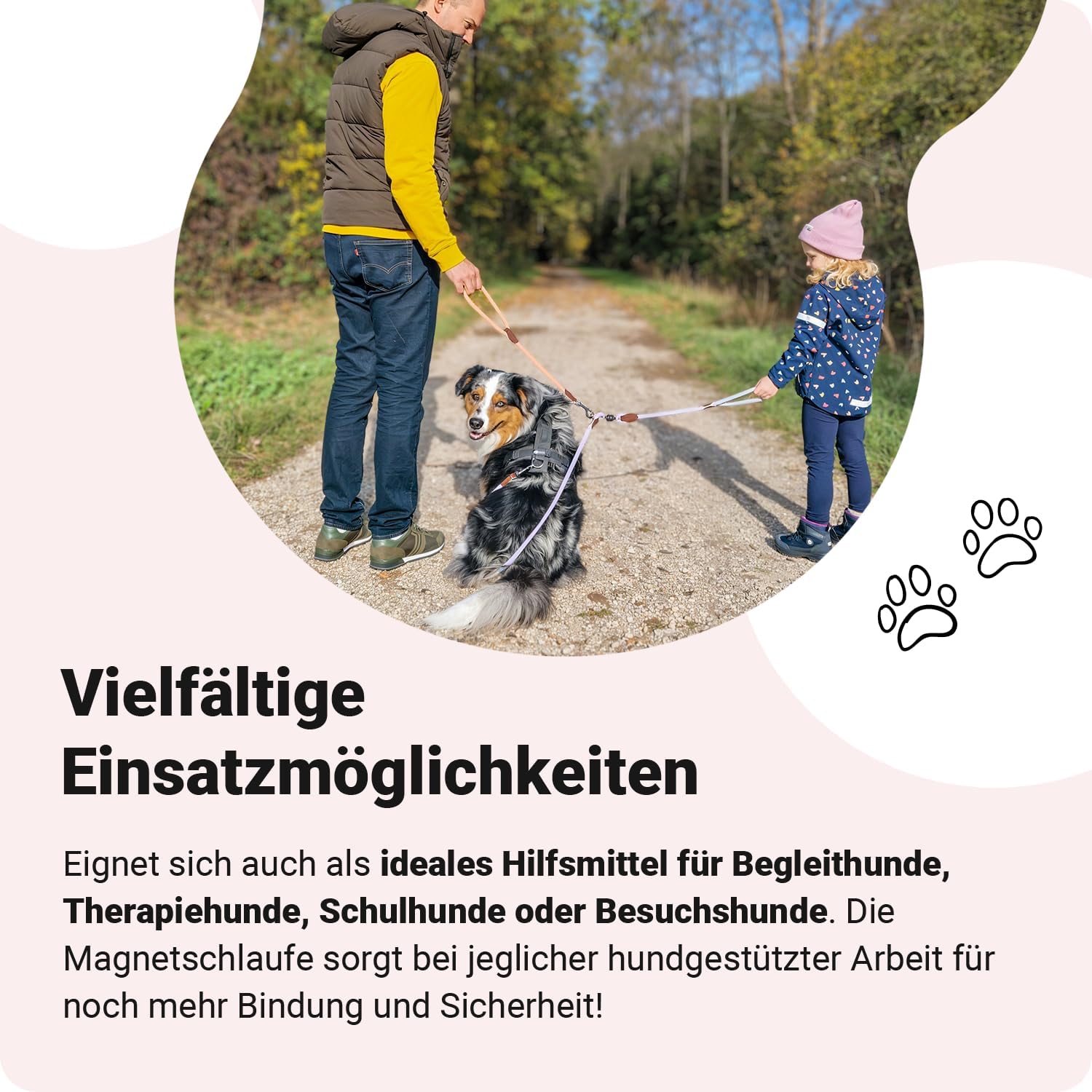 Vielfältige
Einsatzmöglichkeiten

Eignet sich auch als ideales Hilfsmittel für Begleithunde, Therapiehunde, Schulhunde oder Besuchshunde. Die Magnetschlaufe sorgt bei jeglicher hundgestützter Arbeit für noch mehr Bindung und Sicherheit!